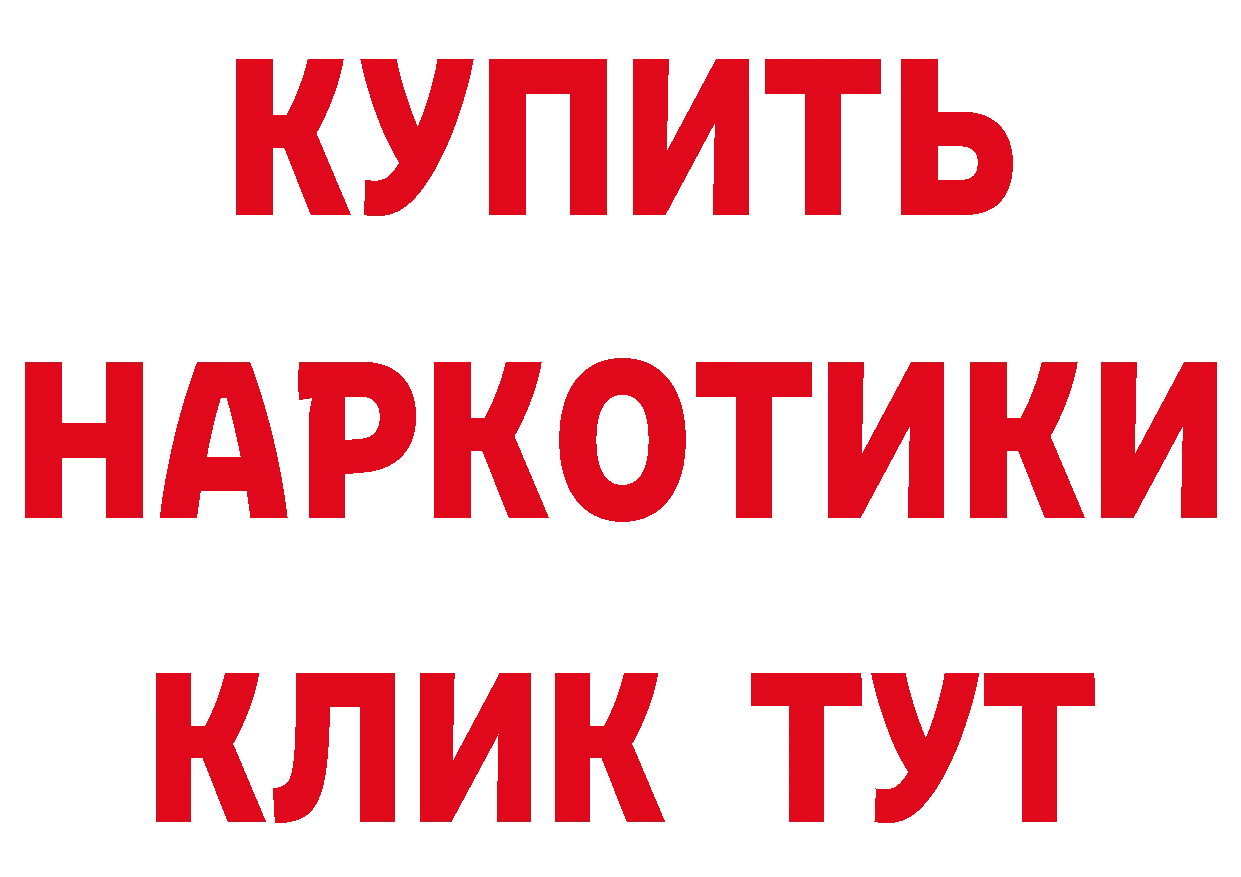 КУПИТЬ
НАРКОТИКИ
КЛИК ТУТ